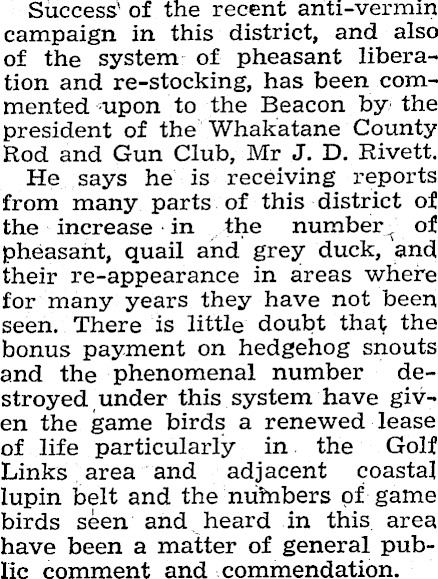 Success of the recent anti-vermin campaign in this district, and also of the system of pheasant liberation and re-stocking, has been commented upon to the Beacon by the president of the Whakatane County Rod and Gun Club, Mr J. D. Rivett.

He says he is receiving reports from many parts of this district of the increase in the number of pheasant, quail and grey duck, and their re-appearance in areas where for many years they have not been seen. There is little doubt that the bonus payment on hedgehog snouts and the phenomenal number destroyed under this system have given the game birds a renewed lease of life particularly in the Golf Links area and adjacent coastal lupin belt and the numbers of game birds seen and heard in this area have been a matter of general public comment and commendation.